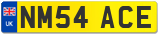 UK
NM54 ACE